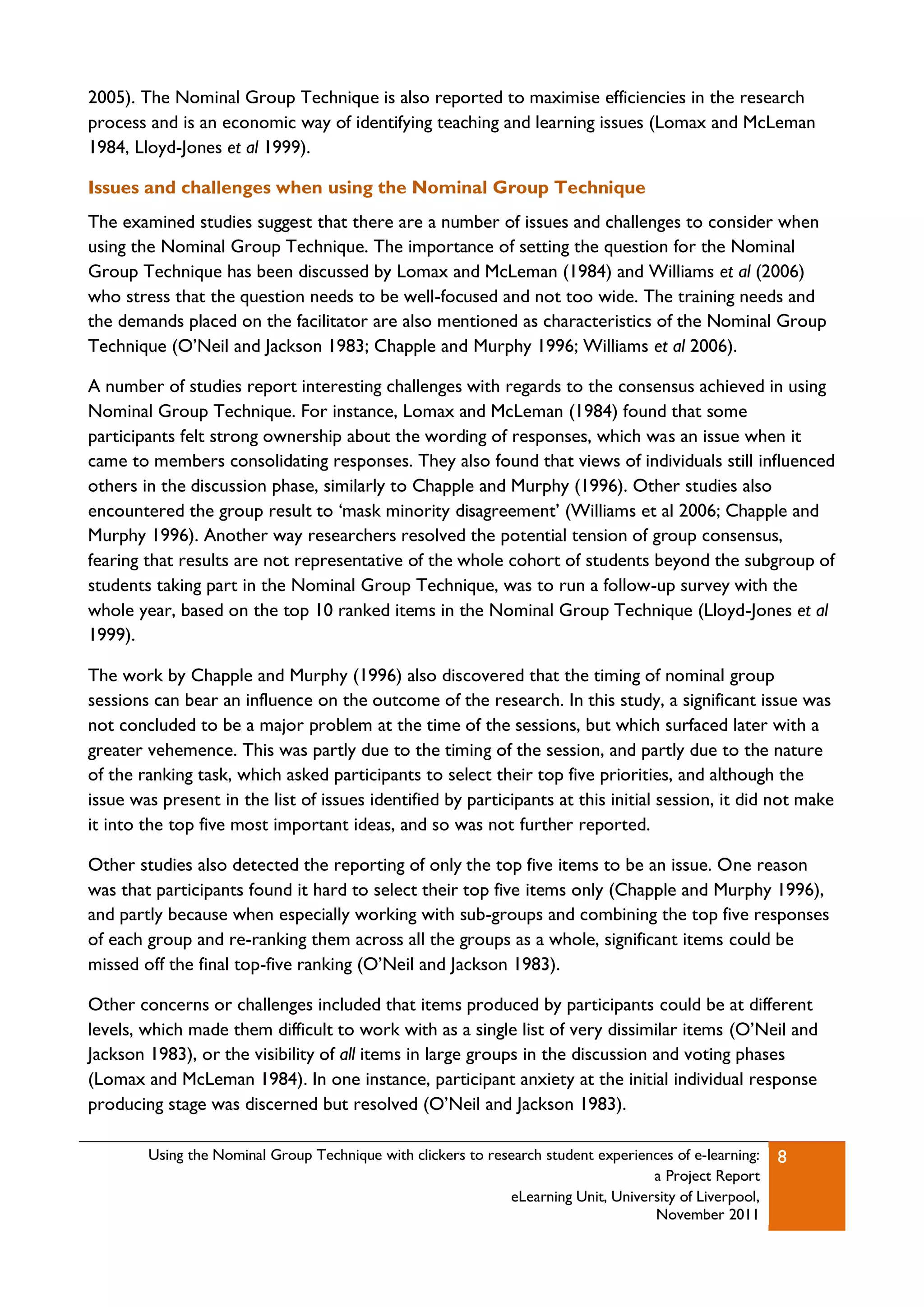 2005). The Nominal Group Technique is also reported to maximise efficiencies in the research process and is an economic way of identifying teaching and learning issues (Lomax and McLeman 1984, Lloyd-Jones et al 1999).

Issues and challenges when using the Nominal Group Technique

The examined studies suggest that there are a number of issues and challenges to consider when using the Nominal Group Technique. The importance of setting the question for the Nominal Group Technique has been discussed by Lomax and McLeman (1984) and Williams et al (2006) who stress that the question needs to be well-focused and not too wide. The training needs and the demands placed on the facilitator are also mentioned as characteristics of the Nominal Group Technique (O'Neil and Jackson 1983; Chapple and Murphy 1996; Williams et al 2006).

A number of studies report interesting challenges with regards to the consensus achieved in using Nominal Group Technique. For instance, Lomax and McLeman (1984) found that some participants felt strong ownership about the wording of responses, which was an issue when it came to members consolidating responses. They also found that views of individuals still influenced others in the discussion phase, similarly to Chapple and Murphy (1996). Other studies also encountered the group result to 'mask minority disagreement' (Williams et al 2006; Chapple and Murphy 1996). Another way researchers resolved the potential tension of group consensus, fearing that results are not representative of the whole cohort of students beyond the subgroup of students taking part in the Nominal Group Technique, was to run a follow-up survey with the whole year, based on the top 10 ranked items in the Nominal Group Technique (Lloyd-Jones et al 1999).

The work by Chapple and Murphy (1996) also discovered that the timing of nominal group sessions can bear an influence on the outcome of the research. In this study, a significant issue was not concluded to be a major problem at the time of the sessions, but which surfaced later with a greater vehemence. This was partly due to the timing of the session, and partly due to the nature of the ranking task, which asked participants to select their top five priorities, and although the issue was present in the list of issues identified by participants at this initial session, it did not make it into the top five most important ideas, and so was not further reported.

Other studies also detected the reporting of only the top five items to be an issue. One reason was that participants found it hard to select their top five items only (Chapple and Murphy 1996), and partly because when especially working with sub-groups and combining the top five responses of each group and re-ranking them across all the groups as a whole, significant items could be missed off the final top-five ranking (O'Neil and Jackson 1983).

Other concerns or challenges included that items produced by participants could be at different levels, which made them difficult to work with as a single list of very dissimilar items (O'Neil and Jackson 1983), or the visibility of all items in large groups in the discussion and voting phases (Lomax and McLeman 1984). In one instance, participant anxiety at the initial individual response producing stage was discerned but resolved (O'Neil and Jackson 1983).

Using the Nominal Group Technique with clickers to research student experiences of e-learning: a Project Report
eLearning Unit, University of Liverpool, November 2011

8